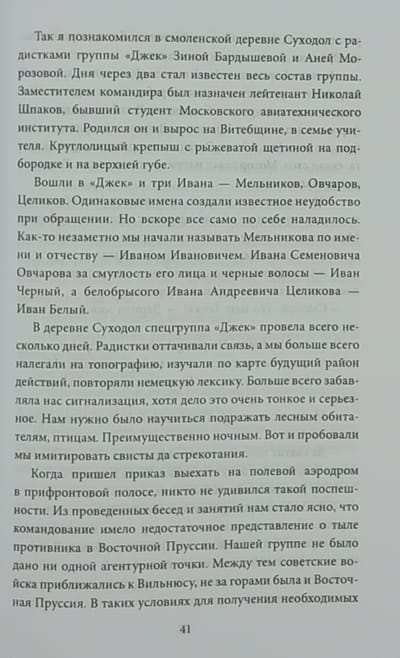 Так я познакомился в смоленской деревне Суходол с радистками группы «Джек» Зиной Бардышевой и Аней Морозовой. Дня через два стал известен весь состав группы. Заместителем командира был назначен лейтенант Николай Шпаков, бывший студент Московского авиатехнического института. Родился он и вырос на Витебщине, в семье учителя. Круглолицый крепыш с рыжеватой щетиной на подбородке и на верхней губе.

Вошли в «Джек» и три Ивана — Мельников, Овчаров, Целиков. Одинаковые имена создали известное неудобство при обращении. Но вскоре все само по себе наладилось. Как-то незаметно мы начали называть Мельникова по имени и отчеству — Иваном Ивановичем. Ивана Семеновича Овчарова за смуглость его лица и черные волосы — Иван Черный, а белобрысого Ивана Андреевича Целикова — Иван Белый.

В деревне Суходол спецгруппа «Джек» провела всего несколько дней. Радистки оттачивали связь, а мы больше всего налегали на топографию, изучали по карте будущий район действий, повторяли немецкую лексику. Больше всего забавляла нас сигнализация, хотя дело это очень тонкое и серьезное. Нам нужно было научиться подражать лесным обитателям, птицам. Преимущественно ночным. Вот и пробовали мы имитировать свисты да стрекотания.

Когда пришел приказ выехать на полевой аэродром в прифронтовой полосе, никто не удивился такой поспешности. Из проведенных бесед и занятий нам стало ясно, что командование имело недостаточное представление о тыле противника в Восточной Пруссии. Нашей группе не было дано ни одной агентурной точки. Между тем советские войска приближались к Вильнюсу, не за горами была и Восточная Пруссия. В таких условиях для получения необходимых

41